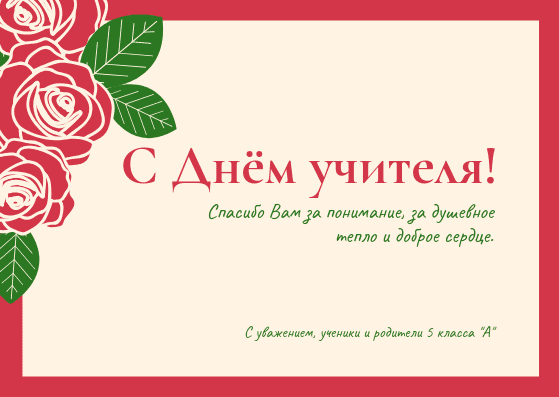 С Днём учителя!

Спасибо Вам за понимание, за душевное тепло и доброе сердце.

С уважением, ученики и родители 5 класса "А"